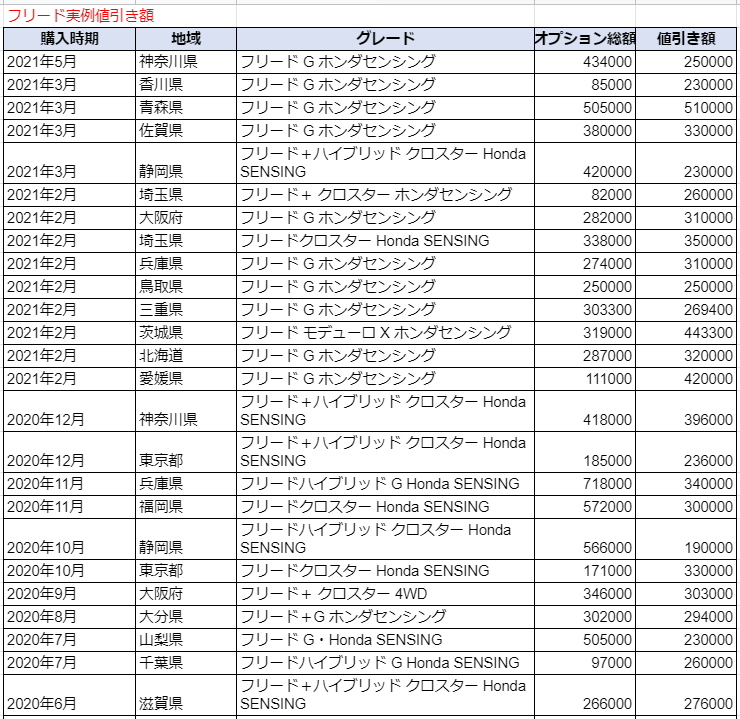 フリード実例値引き額

| 購入時期 | 地域 | グレード | オプション総額 | 値引き額 |
|---|---|---|---|---|
| 2021年5月 | 神奈川県 | フリード G ホンダセンシング | 434000 | 250000 |
| 2021年3月 | 香川県 | フリード G ホンダセンシング | 85000 | 230000 |
| 2021年3月 | 青森県 | フリード G ホンダセンシング | 505000 | 510000 |
| 2021年3月 | 佐賀県 | フリード G ホンダセンシング | 380000 | 330000 |
| 2021年3月 | 静岡県 | フリード+ハイブリッド クロスター Honda SENSING | 420000 | 230000 |
| 2021年2月 | 埼玉県 | フリード+ クロスター ホンダセンシング | 82000 | 260000 |
| 2021年2月 | 大阪府 | フリード G ホンダセンシング | 282000 | 310000 |
| 2021年2月 | 埼玉県 | フリードクロスター Honda SENSING | 338000 | 350000 |
| 2021年2月 | 兵庫県 | フリード G ホンダセンシング | 274000 | 310000 |
| 2021年2月 | 鳥取県 | フリード G ホンダセンシング | 250000 | 250000 |
| 2021年2月 | 三重県 | フリード G ホンダセンシング | 303300 | 269400 |
| 2021年2月 | 茨城県 | フリード モデューロ X ホンダセンシング | 319000 | 443300 |
| 2021年2月 | 北海道 | フリード G ホンダセンシング | 287000 | 320000 |
| 2021年2月 | 愛媛県 | フリード G ホンダセンシング | 111000 | 420000 |
| 2020年12月 | 神奈川県 | フリード+ハイブリッド クロスター Honda SENSING | 418000 | 396000 |
| 2020年12月 | 東京都 | フリード+ハイブリッド クロスター Honda SENSING | 185000 | 236000 |
| 2020年11月 | 兵庫県 | フリードハイブリッド G Honda SENSING | 718000 | 340000 |
| 2020年11月 | 福岡県 | フリードクロスター Honda SENSING | 572000 | 300000 |
| 2020年10月 | 静岡県 | フリードハイブリッド クロスター Honda SENSING | 566000 | 190000 |
| 2020年10月 | 東京都 | フリードクロスター Honda SENSING | 171000 | 330000 |
| 2020年9月 | 大阪府 | フリード+ クロスター 4WD | 346000 | 303000 |
| 2020年8月 | 大分県 | フリード+G ホンダセンシング | 302000 | 294000 |
| 2020年7月 | 山梨県 | フリード G・Honda SENSING | 505000 | 230000 |
| 2020年7月 | 千葉県 | フリードハイブリッド G Honda SENSING | 97000 | 260000 |
| 2020年6月 | 滋賀県 | フリード+ハイブリッド クロスター Honda SENSING | 266000 | 276000 |